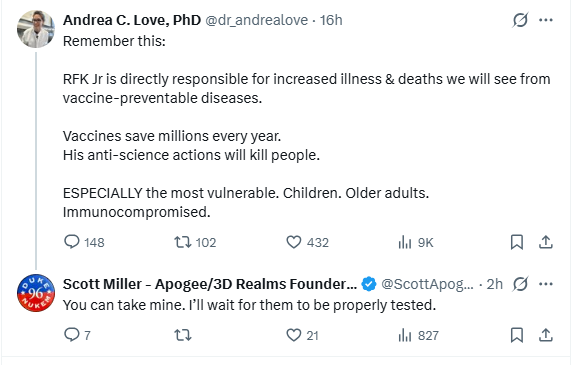 Andrea C. Love, PhD @dr_andrealove · 16h
Remember this:

RFK Jr is directly responsible for increased illness & deaths we will see from vaccine-preventable diseases.

Vaccines save millions every year.
His anti-science actions will kill people.

ESPECIALLY the most vulnerable. Children. Older adults. Immunocompromised.

148 102 432 9K

DUKE 96 NUKEM
Scott Miller - Apogee/3D Realms Founder... @ScottApog... · 2h
You can take mine. I'll wait for them to be properly tested.

7 21 827